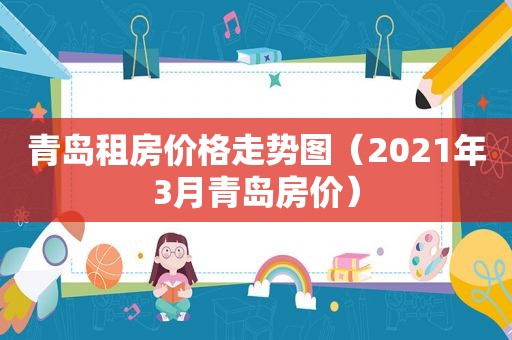 青岛租房价格走势图（2021年3月青岛房价）